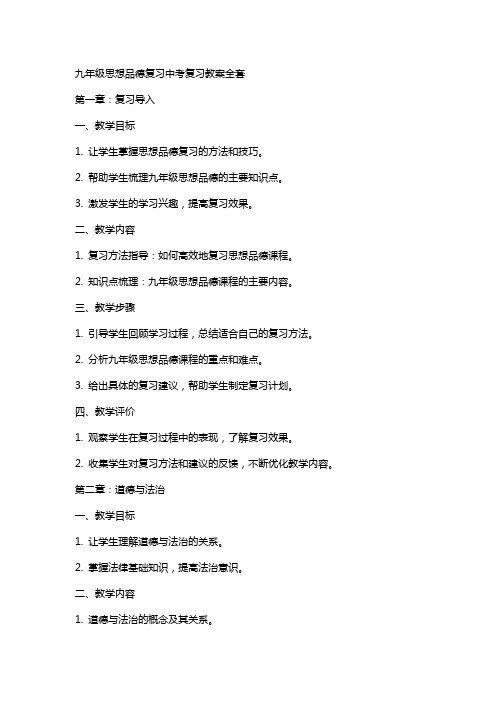 九年级思想品德复习中考复习教案全套

第一章：复习导入

一、教学目标

1. 让学生掌握思想品德复习的方法和技巧。

2. 帮助学生梳理九年级思想品德的主要知识点。

3. 激发学生的学习兴趣，提高复习效果。

二、教学内容

1. 复习方法指导：如何高效地复习思想品德课程。

2. 知识点梳理：九年级思想品德课程的主要内容。

三、教学步骤

1. 引导学生回顾学习过程，总结适合自己的复习方法。

2. 分析九年级思想品德课程的重点和难点。

3. 给出具体的复习建议，帮助学生制定复习计划。

四、教学评价

1. 观察学生在复习过程中的表现，了解复习效果。

2. 收集学生对复习方法和建议的反馈，不断优化教学内容。

第二章：道德与法治

一、教学目标

1. 让学生理解道德与法治的关系。

2. 掌握法律基础知识，提高法治意识。

二、教学内容

1. 道德与法治的概念及其关系。